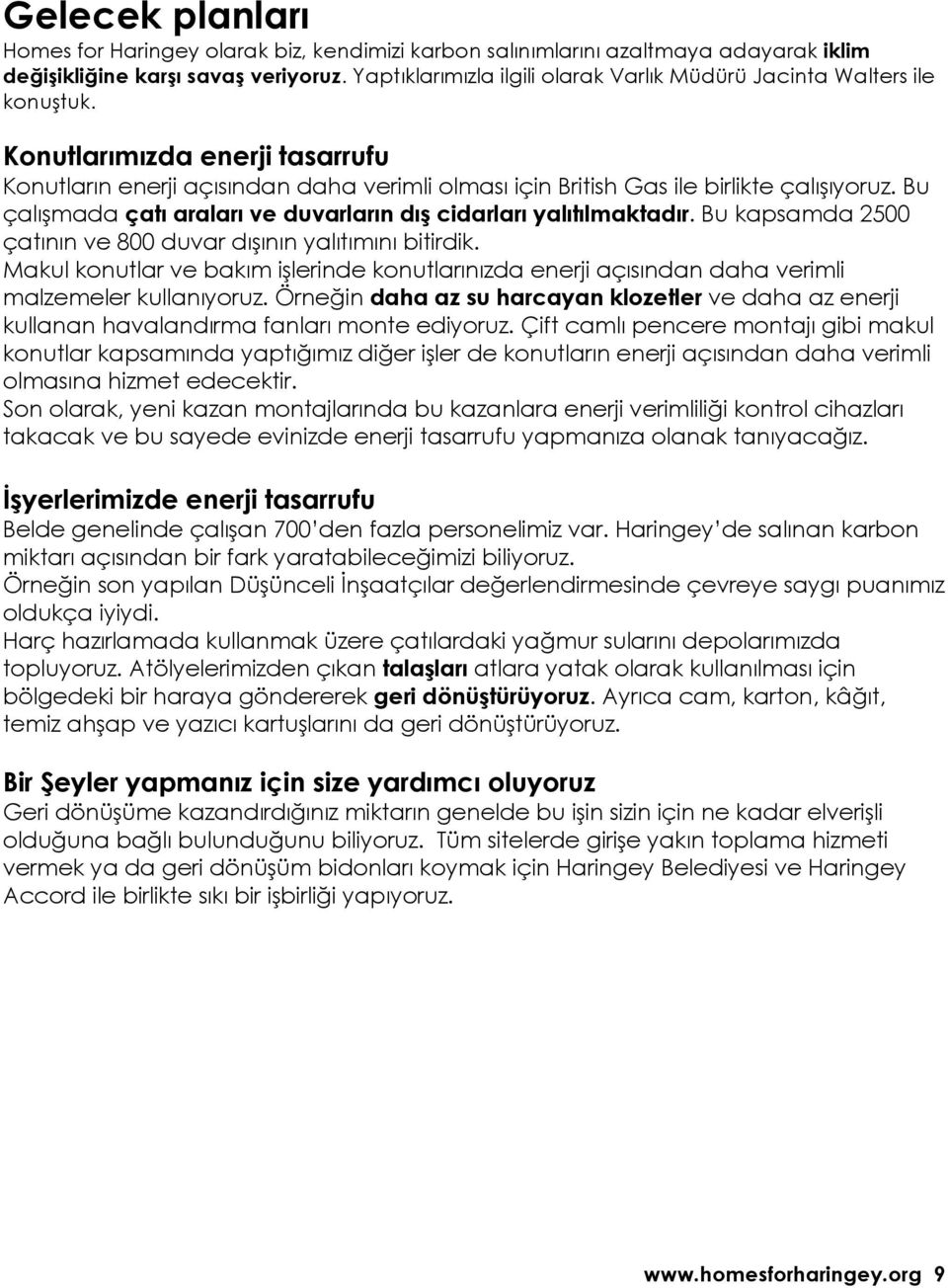 Gelecek planları

Homes for Haringey olarak biz, kendimizi karbon salınımlarını azaltmaya adayarak iklim değişikliğine karşı savaş veriyoruz. Yaptıklarımızla ilgili olarak Varlık Müdürü Jacinta Walters ile konuştuk.

Konutlarımızda enerji tasarrufu

Konutların enerji açısından daha verimli olması için British Gas ile birlikte çalışıyoruz. Bu çalışmada çatı araları ve duvarların dış cidarları yalıtılmaktadır. Bu kapsamda 2500 çatının ve 800 duvar dışının yalıtımını bitirdik.

Makul konutlar ve bakım işlerinde konutlarınızda enerji açısından daha verimli malzemeler kullanıyoruz. Örneğin daha az su harcayan klozetler ve daha az enerji kullanan havalandırma fanları monte ediyoruz. Çift camlı pencere montajı gibi makul konutlar kapsamında yaptığımız diğer işler de konutların enerji açısından daha verimli olmasına hizmet edecektir.

Son olarak, yeni kazan montajlarında bu kazanlara enerji verimliliği kontrol cihazları takacak ve bu sayede evinizde enerji tasarrufu yapmanıza olanak tanıyacağız.

İşyerlerimizde enerji tasarrufu

Belde genelinde çalışan 700'den fazla personelimiz var. Haringey'de salınan karbon miktarı açısından bir fark yaratabileceğimizi biliyoruz.

Örneğin son yapılan Düşünceli İnşaatçılar değerlendirmesinde çevreye saygı puanımız oldukça iyiydi.

Harç hazırlamada kullanmak üzere çatılardaki yağmur sularını depolarımızda topluyoruz. Atölyelerimizden çıkan talaşları atlara yatak olarak kullanılması için bölgedeki bir haraya göndererek geri dönüştürüyoruz. Ayrıca cam, karton, kâğıt, temiz ahşap ve yazıcı kartuşlarını da geri dönüştürüyoruz.

Bir Şeyler yapmanız için size yardımcı oluyoruz

Geri dönüşüme kazandırdığınız miktarın genelde bu işin sizin için ne kadar elverişli olduğuna bağlı bulunduğunu biliyoruz. Tüm sitelerde girişe yakın toplama hizmeti vermek ya da geri dönüşüm bidonları koymak için Haringey Belediyesi ve Haringey Accord ile birlikte sıkı bir işbirliği yapıyoruz.

www.homesforharingey.org 9